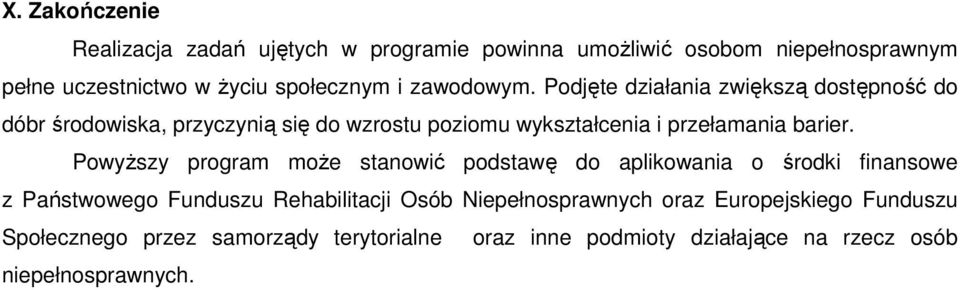 X. Zakończenie

Realizacja zadań ujętych w programie powinna umożliwić osobom niepełnosprawnym pełne uczestnictwo w życiu społecznym i zawodowym. Podjęte działania zwiększą dostępność do dóbr środowiska, przyczynią się do wzrostu poziomu wykształcenia i przełamania barier.

Powyższy program może stanowić podstawę do aplikowania o środki finansowe z Państwowego Funduszu Rehabilitacji Osób Niepełnosprawnych oraz Europejskiego Funduszu Społecznego przez samorządy terytorialne oraz inne podmioty działające na rzecz osób niepełnosprawnych.